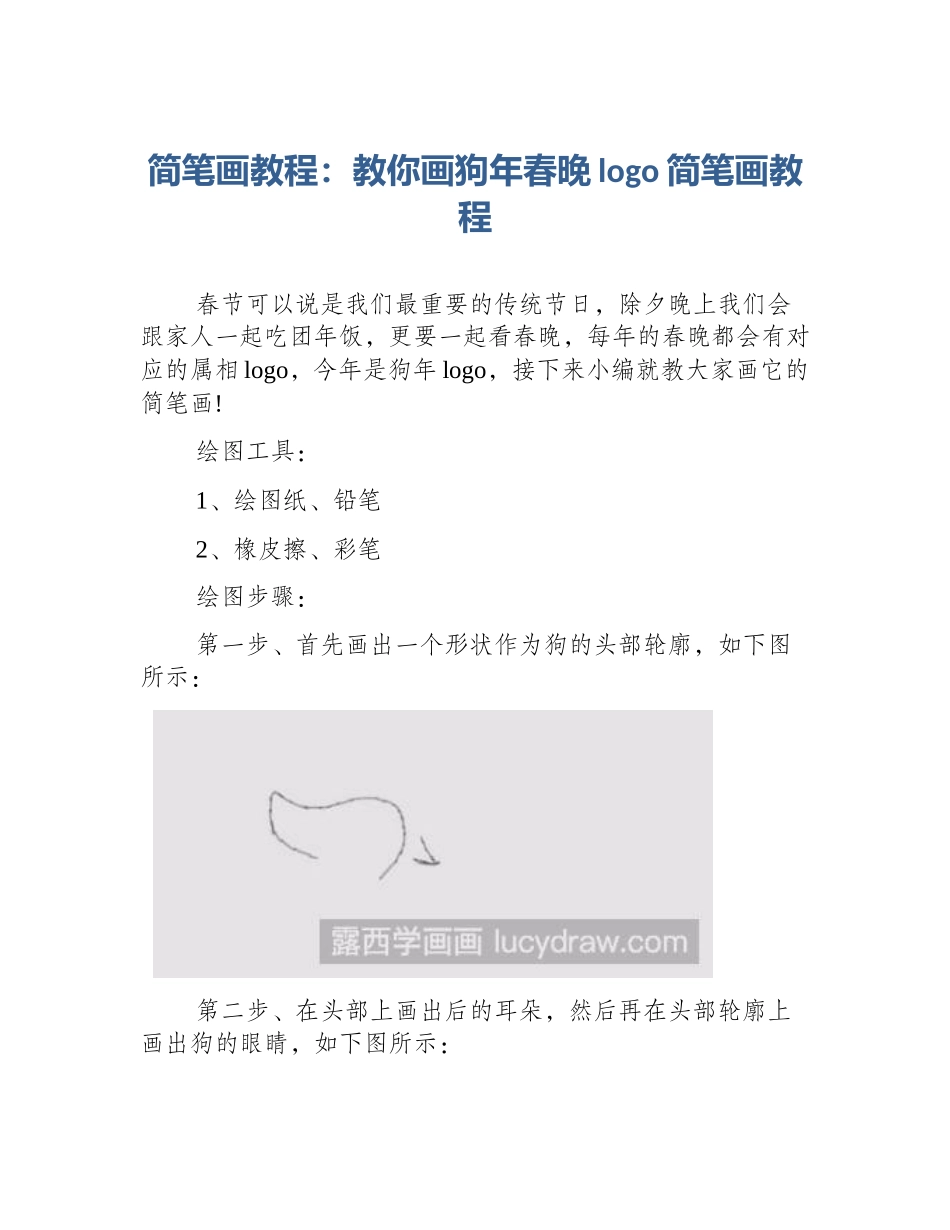 简笔画教程：教你画狗年春晚 logo 简笔画教程

春节可以说是我们最重要的传统节日，除夕晚上我们会跟家人一起吃团年饭，更要一起看春晚，每年的春晚都会有对应的属相 logo，今年是狗年 logo，接下来小编就教大家画它的简笔画!

绘图工具：

1、绘图纸、铅笔

2、橡皮擦、彩笔

绘图步骤：

第一步、首先画出一个形状作为狗的头部轮廓，如下图所示：

露西学画画 lucydraw.com

第二步、在头部上画出后的耳朵，然后再在头部轮廓上画出狗的眼睛，如下图所示：